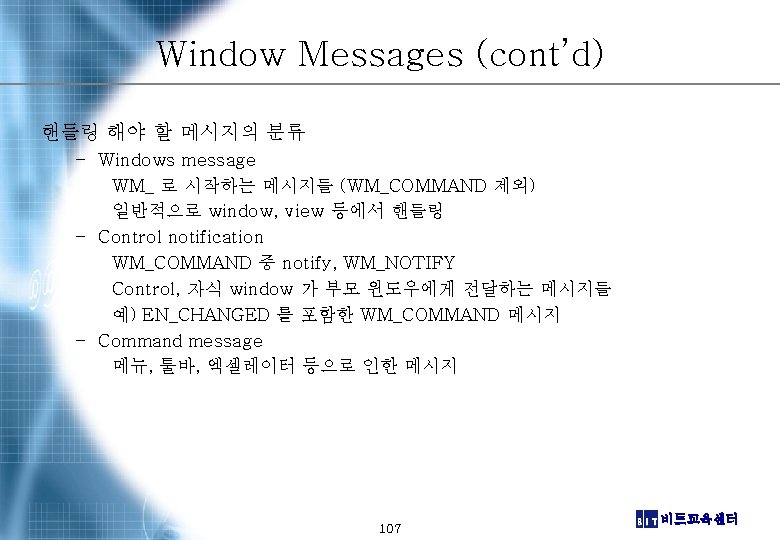 Window Messages (cont'd)

핸들링 해야 할 메시지의 분류

- Windows message
WM_ 로 시작하는 메시지들 (WM_COMMAND 제외)
일반적으로 window, view 등에서 핸들링
- Control notification
WM_COMMAND 중 notify, WM_NOTIFY
Control, 자식 window 가 부모 윈도우에게 전달하는 메시지들
예) EN_CHANGED 를 포함한 WM_COMMAND 메시지
- Command message
메뉴, 툴바, 엑셀레이터 등으로 인한 메시지

107

BIT 비트교육센터